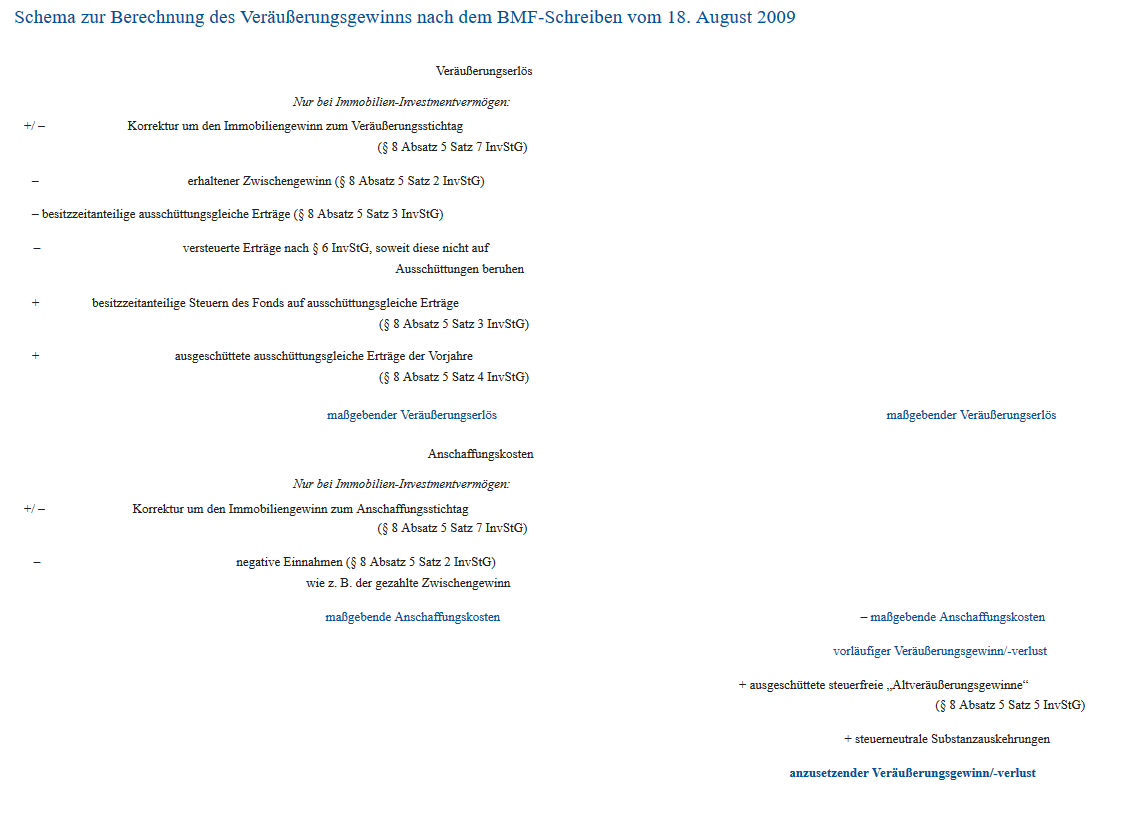 Schema zur Berechnung des Veräußerungsgewinns nach dem BMF-Schreiben vom 18. August 2009

Veräußerungserlös

Nur bei Immobilien-Investmentvermögen:

+/ – Korrektur um den Immobiliengewinn zum Veräußerungsstichtag (§ 8 Absatz 5 Satz 7 InvStG)

– erhaltener Zwischengewinn (§ 8 Absatz 5 Satz 2 InvStG)

– besitzzeitanteilige ausschüttungsgleiche Erträge (§ 8 Absatz 5 Satz 3 InvStG)

– versteuerte Erträge nach § 6 InvStG, soweit diese nicht auf Ausschüttungen beruhen

+ besitzzeitanteilige Steuern des Fonds auf ausschüttungsgleiche Erträge (§ 8 Absatz 5 Satz 3 InvStG)

+ ausgeschüttete ausschüttungsgleiche Erträge der Vorjahre (§ 8 Absatz 5 Satz 4 InvStG)

maßgebender Veräußerungserlös

maßgebender Veräußerungserlös

Anschaffungskosten

Nur bei Immobilien-Investmentvermögen:

+/ – Korrektur um den Immobiliengewinn zum Anschaffungsstichtag (§ 8 Absatz 5 Satz 7 InvStG)

– negative Einnahmen (§ 8 Absatz 5 Satz 2 InvStG) wie z. B. der gezahlte Zwischengewinn

maßgebende Anschaffungskosten

– maßgebende Anschaffungskosten

vorläufiger Veräußerungsgewinn/-verlust

+ ausgeschüttete steuerfreie „Altveräußerungsgewinne“ (§ 8 Absatz 5 Satz 5 InvStG)

+ steuerneutrale Substanzauskehrungen

anzusetzender Veräußerungsgewinn/-verlust